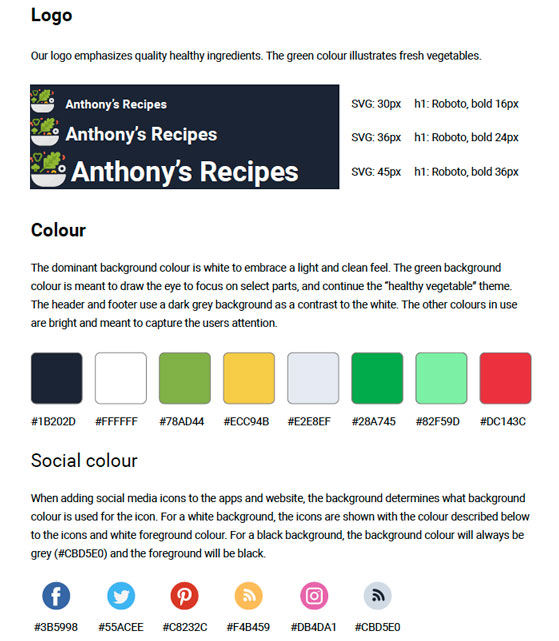 Logo

Our logo emphasizes quality healthy ingredients. The green colour illustrates fresh vegetables.

Anthony's Recipes SVG: 30px h1: Roboto, bold 16px

Anthony's Recipes SVG: 36px h1: Roboto, bold 24px

Anthony's Recipes SVG: 45px h1: Roboto, bold 36px

Colour

The dominant background colour is white to embrace a light and clean feel. The green background colour is meant to draw the eye to focus on select parts, and continue the "healthy vegetable" theme. The header and footer use a dark grey background as a contrast to the white. The other colours in use are bright and meant to capture the users attention.

#1B202D #FFFFFF #78AD44 #ECC94B #E2E8EF #28A745 #82F59D #DC143C

Social colour

When adding social media icons to the apps and website, the background determines what background colour is used for the icon. For a white background, the icons are shown with the colour described below to the icons and white foreground colour. For a black background, the background colour will always be grey (#CBD5E0) and the foreground will be black.

#3B5998 #55ACEE #C8232C #F4B459 #DB4DA1 #CBD5E0